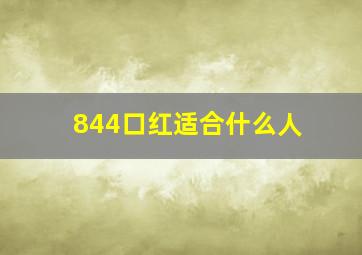 844口红适合什么人